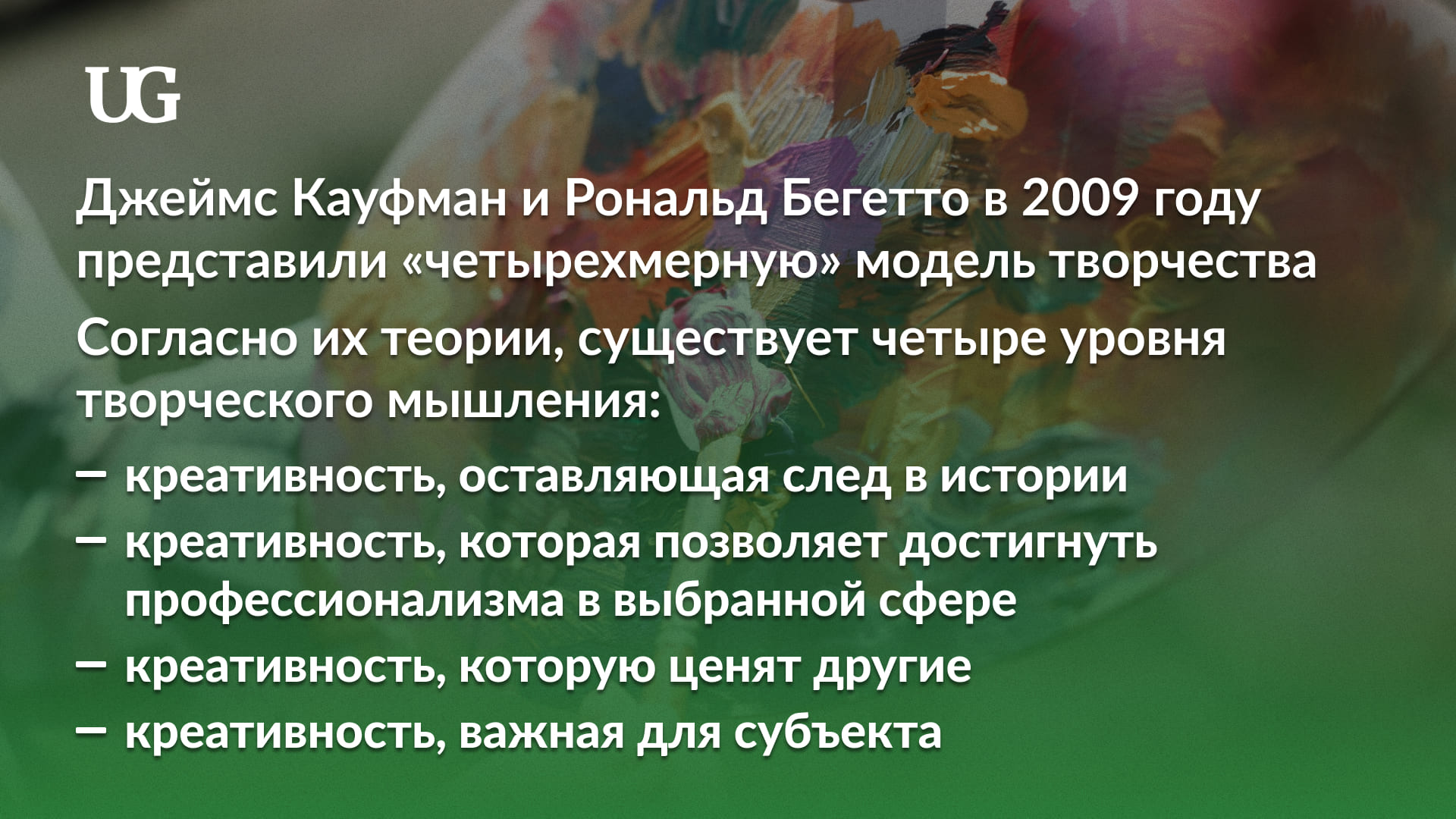 UG

Джеймс Кауфман и Рональд Бегетто в 2009 году представили «четырехмерную» модель творчества

Согласно их теории, существует четыре уровня творческого мышления:

— креативность, оставляющая след в истории
— креативность, которая позволяет достигнуть профессионализма в выбранной сфере
— креативность, которую ценят другие
— креативность, важная для субъекта